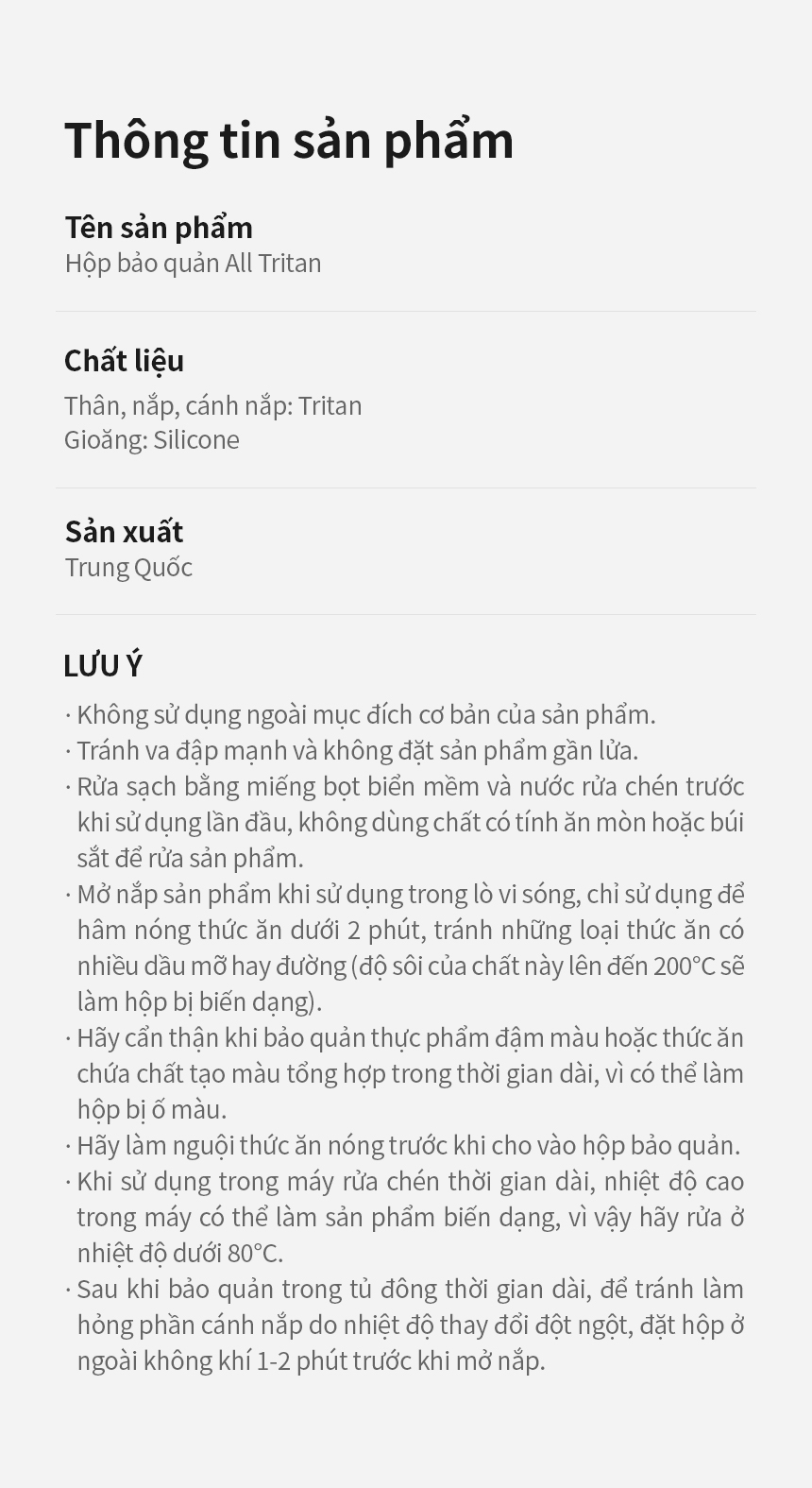 Thông tin sản phẩm

Tên sản phẩm
Hộp bảo quản All Tritan

Chất liệu
Thân, nắp, cánh nắp: Tritan
Gioăng: Silicone

Sản xuất
Trung Quốc

LƯU Ý
· Không sử dụng ngoài mục đích cơ bản của sản phẩm.
· Tránh va đập mạnh và không đặt sản phẩm gần lửa.
· Rửa sạch bằng miếng bọt biển mềm và nước rửa chén trước khi sử dụng lần đầu, không dùng chất có tính ăn mòn hoặc búi sắt để rửa sản phẩm.
· Mở nắp sản phẩm khi sử dụng trong lò vi sóng, chỉ sử dụng để hâm nóng thức ăn dưới 2 phút, tránh những loại thức ăn có nhiều dầu mỡ hay đường (độ sôi của chất này lên đến 200°C sẽ làm hộp bị biến dạng).
· Hãy cẩn thận khi bảo quản thực phẩm đậm màu hoặc thức ăn chứa chất tạo màu tổng hợp trong thời gian dài, vì có thể làm hộp bị ố màu.
· Hãy làm nguội thức ăn nóng trước khi cho vào hộp bảo quản.
· Khi sử dụng trong máy rửa chén thời gian dài, nhiệt độ cao trong máy có thể làm sản phẩm biến dạng, vì vậy hãy rửa ở nhiệt độ dưới 80°C.
· Sau khi bảo quản trong tủ đông thời gian dài, để tránh làm hỏng phần cánh nắp do nhiệt độ thay đổi đột ngột, đặt hộp ở ngoài không khí 1-2 phút trước khi mở nắp.